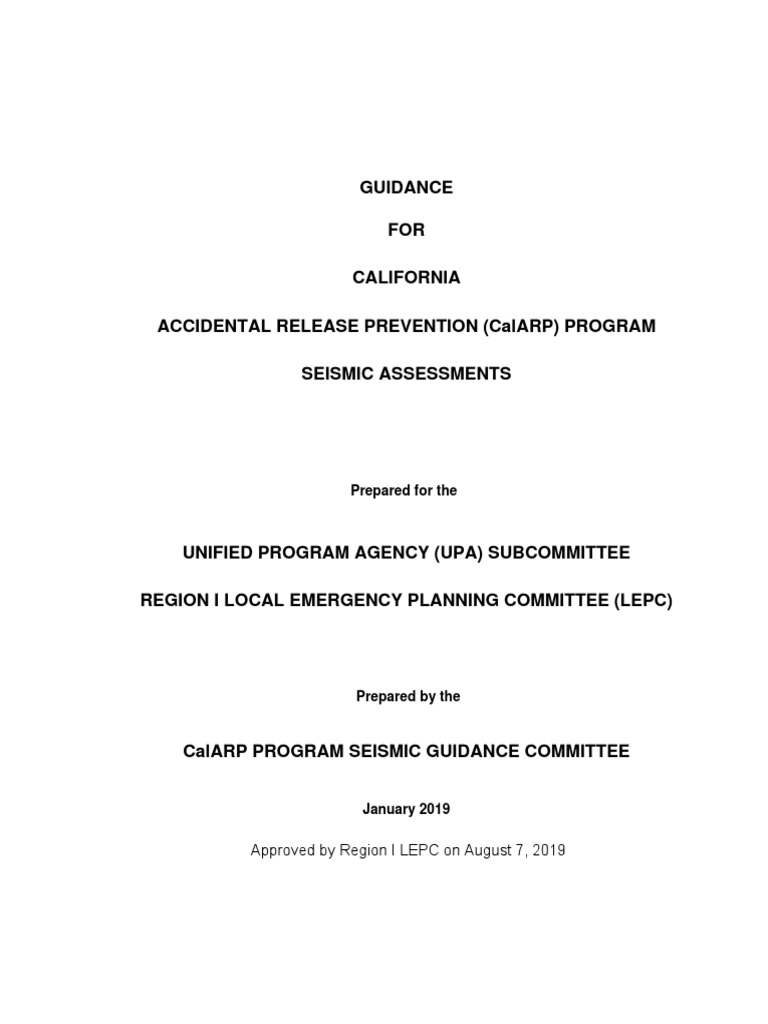 GUIDANCE

FOR

CALIFORNIA

ACCIDENTAL RELEASE PREVENTION (CalARP) PROGRAM

SEISMIC ASSESSMENTS

Prepared for the

UNIFIED PROGRAM AGENCY (UPA) SUBCOMMITTEE

REGION I LOCAL EMERGENCY PLANNING COMMITTEE (LEPC)

Prepared by the

CalARP PROGRAM SEISMIC GUIDANCE COMMITTEE

January 2019

Approved by Region I LEPC on August 7, 2019